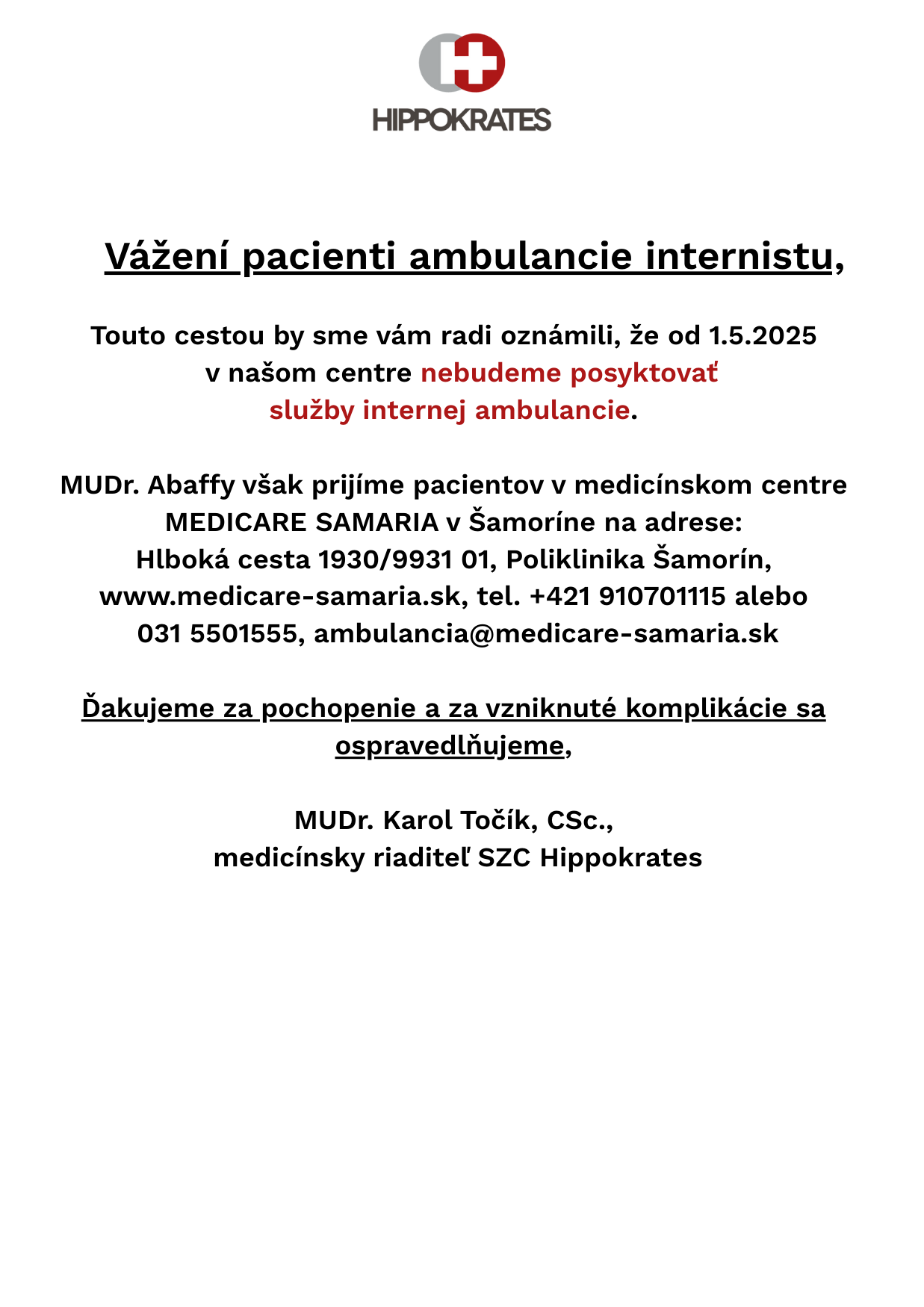 HIPPOKRATES

Vážení pacienti ambulancie internistu,

Touto cestou by sme vám radi oznámili, že od 1.5.2025 v našom centre nebudeme posyktovať služby internej ambulancie.

MUDr. Abaffy však prijíme pacientov v medicínskom centre MEDICARE SAMARIA v Šamoríne na adrese: Hlboká cesta 1930/9931 01, Poliklinika Šamorín, www.medicare-samaria.sk, tel. +421 910701115 alebo 031 5501555, ambulancia@medicare-samaria.sk

Ďakujeme za pochopenie a za vzniknuté komplikácie sa ospravedlňujeme,

MUDr. Karol Točík, CSc.,
medicínsky riaditeľ SZC Hippokrates